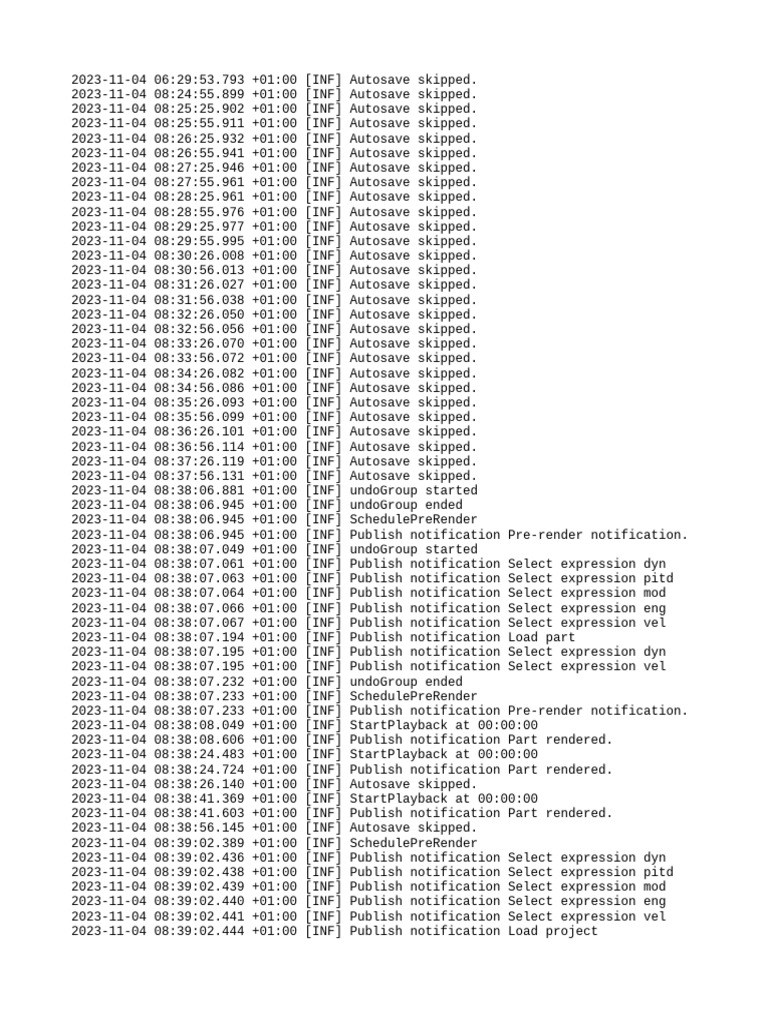 2023-11-04 06:29:53.793 +01:00 [INF] Autosave skipped.
2023-11-04 08:24:55.899 +01:00 [INF] Autosave skipped.
2023-11-04 08:25:25.902 +01:00 [INF] Autosave skipped.
2023-11-04 08:25:55.911 +01:00 [INF] Autosave skipped.
2023-11-04 08:26:25.932 +01:00 [INF] Autosave skipped.
2023-11-04 08:26:55.941 +01:00 [INF] Autosave skipped.
2023-11-04 08:27:25.946 +01:00 [INF] Autosave skipped.
2023-11-04 08:27:55.961 +01:00 [INF] Autosave skipped.
2023-11-04 08:28:25.961 +01:00 [INF] Autosave skipped.
2023-11-04 08:28:55.976 +01:00 [INF] Autosave skipped.
2023-11-04 08:29:25.977 +01:00 [INF] Autosave skipped.
2023-11-04 08:29:55.995 +01:00 [INF] Autosave skipped.
2023-11-04 08:30:26.008 +01:00 [INF] Autosave skipped.
2023-11-04 08:30:56.013 +01:00 [INF] Autosave skipped.
2023-11-04 08:31:26.027 +01:00 [INF] Autosave skipped.
2023-11-04 08:31:56.038 +01:00 [INF] Autosave skipped.
2023-11-04 08:32:26.050 +01:00 [INF] Autosave skipped.
2023-11-04 08:32:56.056 +01:00 [INF] Autosave skipped.
2023-11-04 08:33:26.070 +01:00 [INF] Autosave skipped.
2023-11-04 08:33:56.072 +01:00 [INF] Autosave skipped.
2023-11-04 08:34:26.082 +01:00 [INF] Autosave skipped.
2023-11-04 08:34:56.086 +01:00 [INF] Autosave skipped.
2023-11-04 08:35:26.093 +01:00 [INF] Autosave skipped.
2023-11-04 08:35:56.099 +01:00 [INF] Autosave skipped.
2023-11-04 08:36:26.101 +01:00 [INF] Autosave skipped.
2023-11-04 08:36:56.114 +01:00 [INF] Autosave skipped.
2023-11-04 08:37:26.119 +01:00 [INF] Autosave skipped.
2023-11-04 08:37:56.131 +01:00 [INF] Autosave skipped.
2023-11-04 08:38:06.881 +01:00 [INF] undoGroup started
2023-11-04 08:38:06.945 +01:00 [INF] undoGroup ended
2023-11-04 08:38:06.945 +01:00 [INF] SchedulePreRender
2023-11-04 08:38:06.945 +01:00 [INF] Publish notification Pre-render notification.
2023-11-04 08:38:07.049 +01:00 [INF] undoGroup started
2023-11-04 08:38:07.061 +01:00 [INF] Publish notification Select expression dyn
2023-11-04 08:38:07.063 +01:00 [INF] Publish notification Select expression pitd
2023-11-04 08:38:07.064 +01:00 [INF] Publish notification Select expression mod
2023-11-04 08:38:07.066 +01:00 [INF] Publish notification Select expression eng
2023-11-04 08:38:07.067 +01:00 [INF] Publish notification Select expression vel
2023-11-04 08:38:07.194 +01:00 [INF] Publish notification Load part
2023-11-04 08:38:07.195 +01:00 [INF] Publish notification Select expression dyn
2023-11-04 08:38:07.195 +01:00 [INF] Publish notification Select expression vel
2023-11-04 08:38:07.232 +01:00 [INF] undoGroup ended
2023-11-04 08:38:07.233 +01:00 [INF] SchedulePreRender
2023-11-04 08:38:07.233 +01:00 [INF] Publish notification Pre-render notification.
2023-11-04 08:38:08.049 +01:00 [INF] StartPlayback at 00:00:00
2023-11-04 08:38:08.606 +01:00 [INF] Publish notification Part rendered.
2023-11-04 08:38:24.483 +01:00 [INF] StartPlayback at 00:00:00
2023-11-04 08:38:24.724 +01:00 [INF] Publish notification Part rendered.
2023-11-04 08:38:26.140 +01:00 [INF] Autosave skipped.
2023-11-04 08:38:41.369 +01:00 [INF] StartPlayback at 00:00:00
2023-11-04 08:38:41.603 +01:00 [INF] Publish notification Part rendered.
2023-11-04 08:38:56.145 +01:00 [INF] Autosave skipped.
2023-11-04 08:39:02.389 +01:00 [INF] SchedulePreRender
2023-11-04 08:39:02.436 +01:00 [INF] Publish notification Select expression dyn
2023-11-04 08:39:02.438 +01:00 [INF] Publish notification Select expression pitd
2023-11-04 08:39:02.439 +01:00 [INF] Publish notification Select expression mod
2023-11-04 08:39:02.440 +01:00 [INF] Publish notification Select expression eng
2023-11-04 08:39:02.441 +01:00 [INF] Publish notification Select expression vel
2023-11-04 08:39:02.444 +01:00 [INF] Publish notification Load project